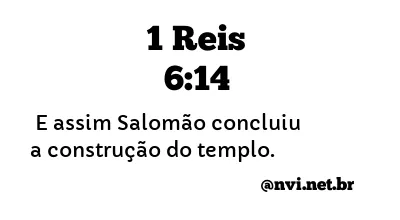 1 Reis
6:14

E assim Salomão concluiu a construção do templo.

@nvi.net.br